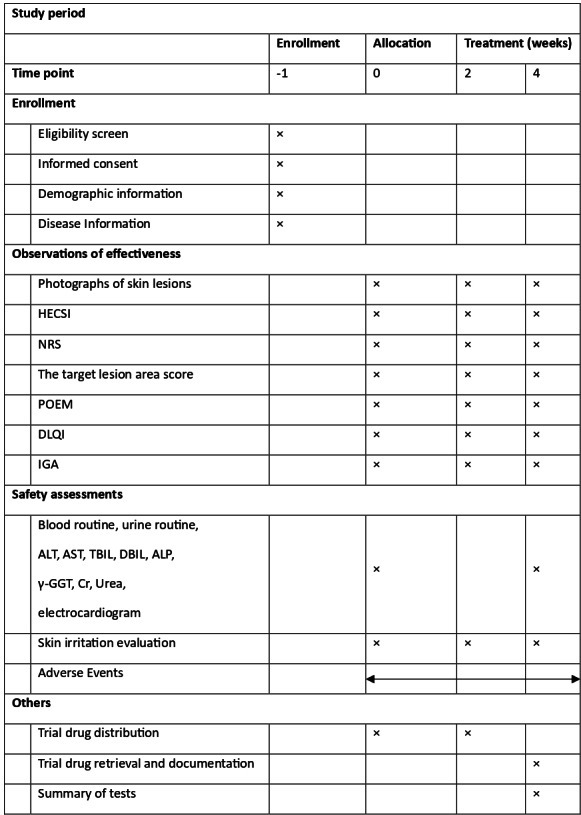 | Study period | | | | |
|---|---|---|---|---|
| | Enrollment | Allocation | Treatment (weeks) | |
| Time point | -1 | 0 | 2 | 4 |
| Enrollment | | | | |
| Eligibility screen | × | | | |
| Informed consent | × | | | |
| Demographic information | × | | | |
| Disease Information | × | | | |
| Observations of effectiveness | | | | |
| Photographs of skin lesions | | × | × | × |
| HECSI | | × | × | × |
| NRS | | × | × | × |
| The target lesion area score | | × | × | × |
| POEM | | × | × | × |
| DLQI | | × | × | × |
| IGA | | × | × | × |
| Safety assessments | | | | |
| Blood routine, urine routine, ALT, AST, TBIL, DBIL, ALP, γ-GGT, Cr, Urea, electrocardiogram | | × | | × |
| Skin irritation evaluation | | × | × | × |
| Adverse Events | | | | |
| Others | | | | |
| Trial drug distribution | | × | × | |
| Trial drug retrieval and documentation | | | | × |
| Summary of tests | | | | × |